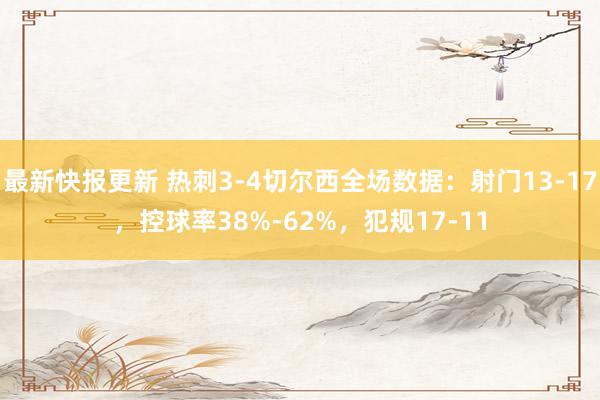 最新快报更新 热刺3-4切尔西全场数据：射门13-17，控球率38%-62%，犯规17-11